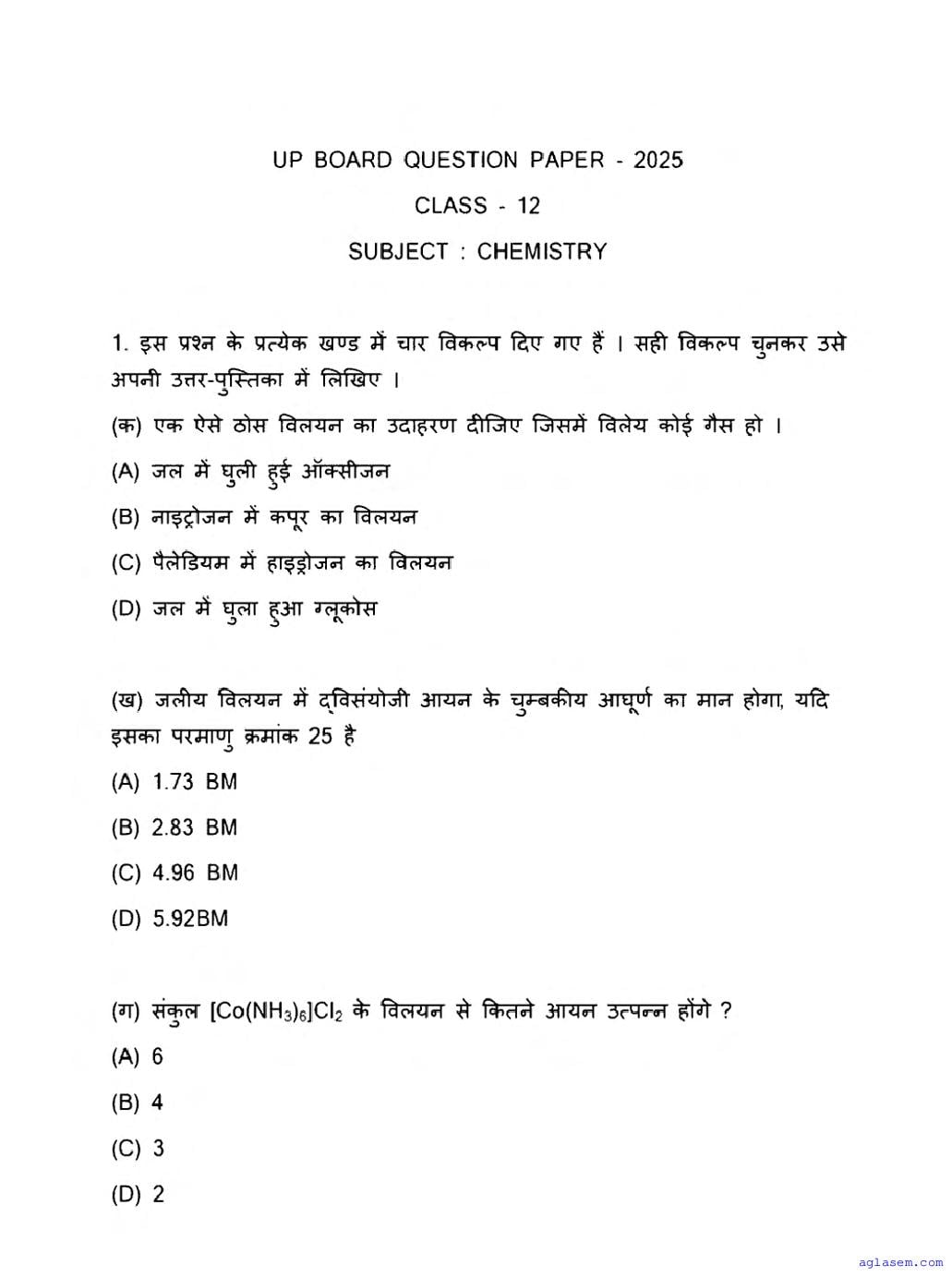 UP BOARD QUESTION PAPER - 2025

CLASS - 12

SUBJECT : CHEMISTRY

1. इस प्रश्न के प्रत्येक खण्ड में चार विकल्प दिए गए हैं । सही विकल्प चुनकर उसे अपनी उत्तर-पुस्तिका में लिखिए ।

(क) एक ऐसे ठोस विलयन का उदाहरण दीजिए जिसमें विलेय कोई गैस हो ।

(A) जल में घुली हुई ऑक्सीजन

(B) नाइट्रोजन में कपूर का विलयन

(C) पैलेडियम में हाइड्रोजन का विलयन

(D) जल में घुला हुआ ग्लूकोस

(ख) जलीय विलयन में द्विसंयोजी आयन के चुम्बकीय आघूर्ण का मान होगा, यदि इसका परमाणु क्रमांक 25 है

(A) 1.73 BM

(B) 2.83 BM

(C) 4.96 BM

(D) 5.92BM

(ग) संकुल $[Co(NH_3)_6]Cl_2$ के विलयन से कितने आयन उत्पन्न होंगे ?

(A) 6

(B) 4

(C) 3

(D) 2

aglasem.com